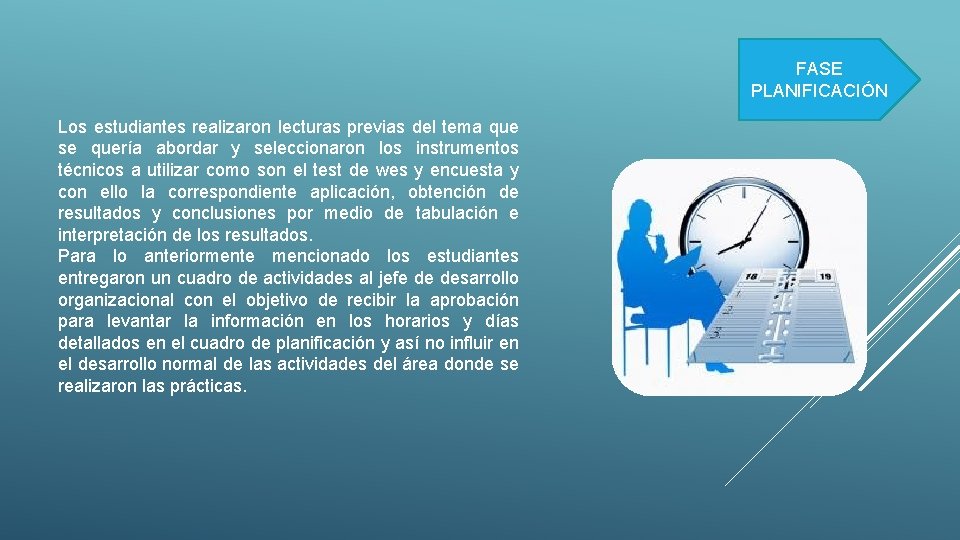 FASE
PLANIFICACIÓN

Los estudiantes realizaron lecturas previas del tema que se quería abordar y seleccionaron los instrumentos técnicos a utilizar como son el test de wes y encuesta y con ello la correspondiente aplicación, obtención de resultados y conclusiones por medio de tabulación e interpretación de los resultados.

Para lo anteriormente mencionado los estudiantes entregaron un cuadro de actividades al jefe de desarrollo organizacional con el objetivo de recibir la aprobación para levantar la información en los horarios y días detallados en el cuadro de planificación y así no influir en el desarrollo normal de las actividades del área donde se realizaron las prácticas.